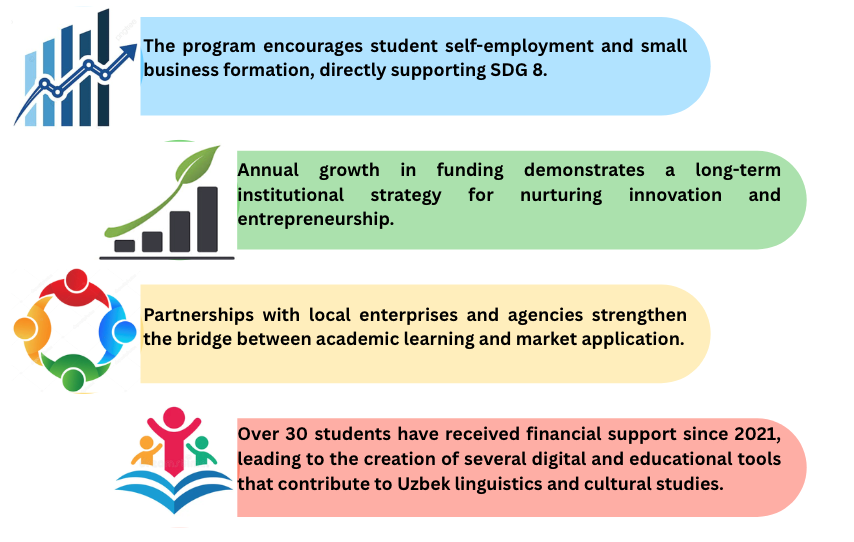 The program encourages student self-employment and small business formation, directly supporting SDG 8.

Annual growth in funding demonstrates a long-term institutional strategy for nurturing innovation and entrepreneurship.

Partnerships with local enterprises and agencies strengthen the bridge between academic learning and market application.

Over 30 students have received financial support since 2021, leading to the creation of several digital and educational tools that contribute to Uzbek linguistics and cultural studies.